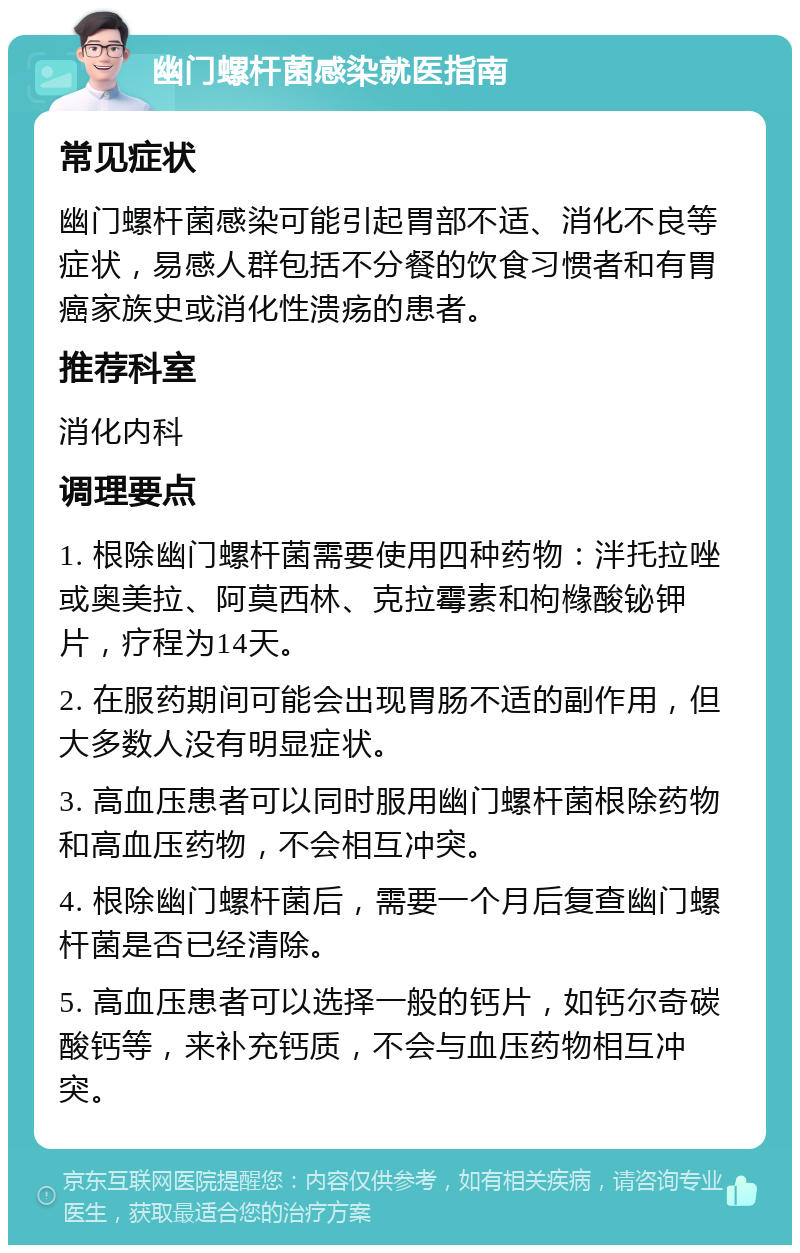 幽门螺杆菌感染就医指南

常见症状

幽门螺杆菌感染可能引起胃部不适、消化不良等症状，易感人群包括不分餐的饮食习惯者和有胃癌家族史或消化性溃疡的患者。

推荐科室

消化内科

调理要点

1. 根除幽门螺杆菌需要使用四种药物：泮托拉唑或奥美拉、阿莫西林、克拉霉素和枸橼酸铋钾片，疗程为14天。

2. 在服药期间可能会出现胃肠不适的副作用，但大多数人没有明显症状。

3. 高血压患者可以同时服用幽门螺杆菌根除药物和高血压药物，不会相互冲突。

4. 根除幽门螺杆菌后，需要一个月后复查幽门螺杆菌是否已经清除。

5. 高血压患者可以选择一般的钙片，如钙尔奇碳酸钙等，来补充钙质，不会与血压药物相互冲突。

京东互联网医院提醒您：内容仅供参考，如有相关疾病，请咨询专业医生，获取最适合您的治疗方案